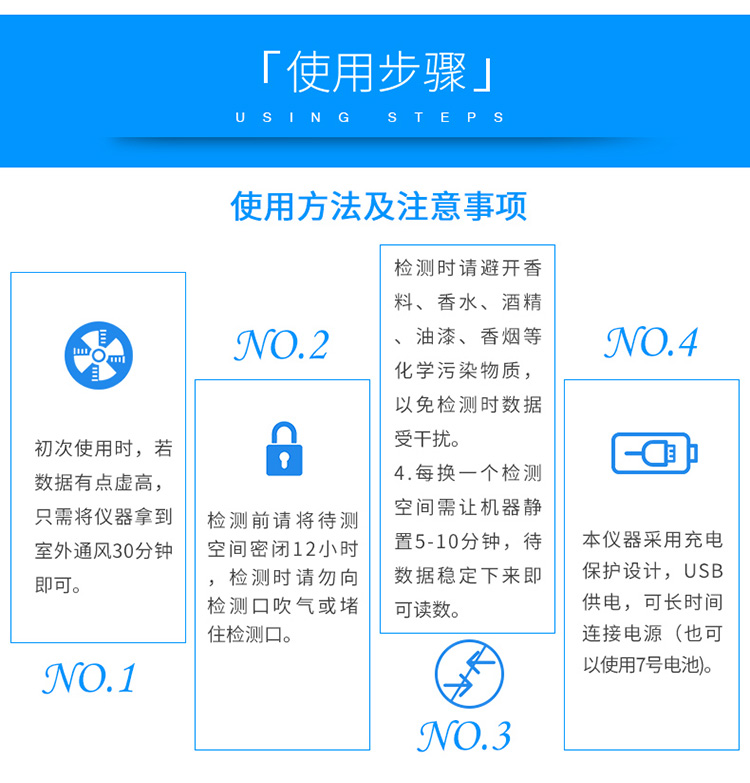 「使用步骤」
USING STEPS

使用方法及注意事项

初次使用时，若数据有点虚高，只需将仪器拿到室外通风30分钟即可。

NO.1

NO.2

检测前请将待测空间密闭12小时，检测时请勿向检测口吹气或堵住检测口。

检测时请避开香料、香水、酒精、油漆、香烟等化学污染物质，以免检测时数据受干扰。
4.每换一个检测空间需让机器静置5-10分钟，待数据稳定下来即可读数。

NO.3

NO.4

本仪器采用充电保护设计，USB供电，可长时间连接电源（也可以使用7号电池)。